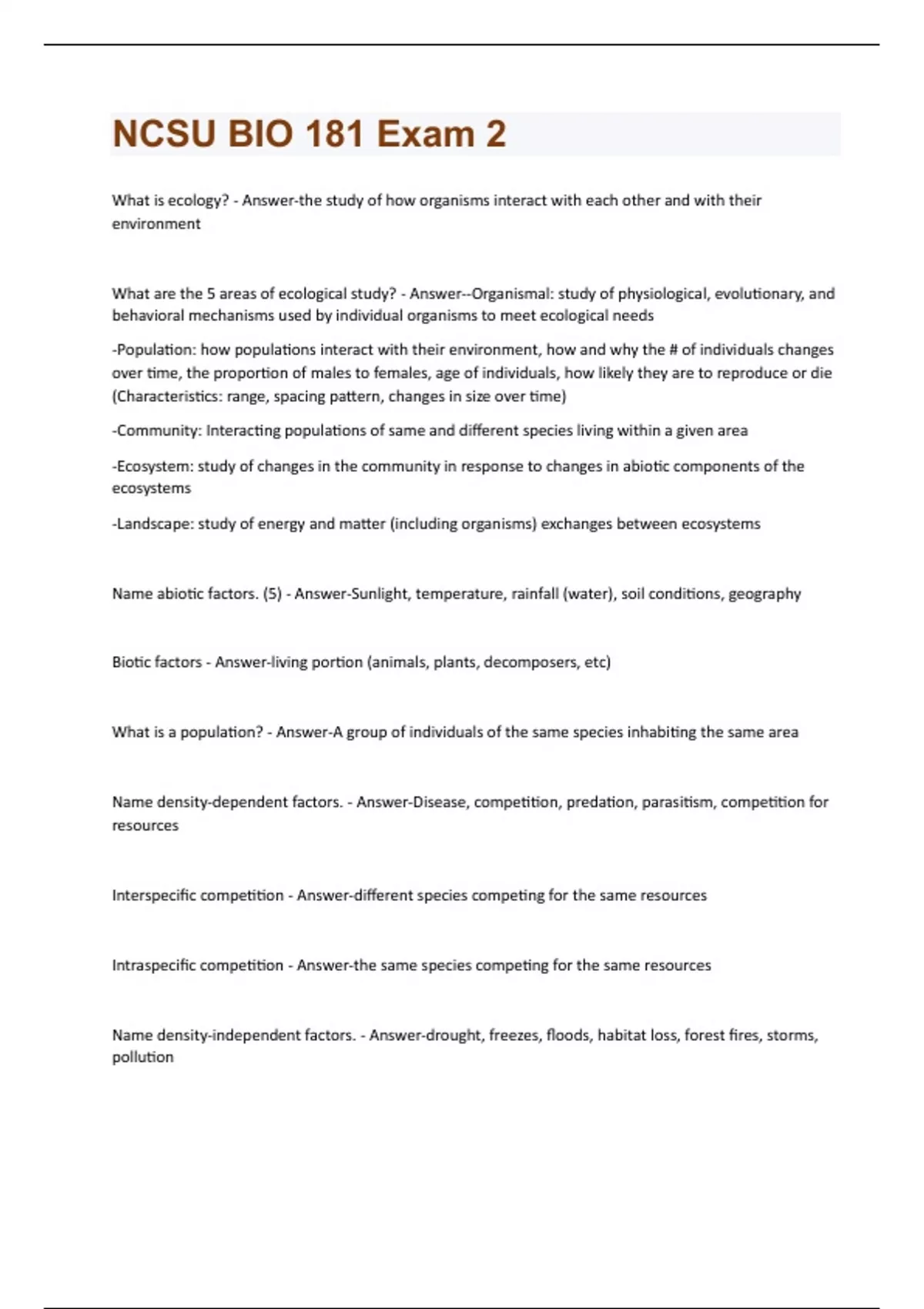 NCSU BIO 181 Exam 2

What is ecology? - Answer-the study of how organisms interact with each other and with their environment

What are the 5 areas of ecological study? - Answer--Organismal: study of physiological, evolutionary, and behavioral mechanisms used by individual organisms to meet ecological needs

-Population: how populations interact with their environment, how and why the # of individuals changes over time, the proportion of males to females, age of individuals, how likely they are to reproduce or die (Characteristics: range, spacing pattern, changes in size over time)

-Community: Interacting populations of same and different species living within a given area

-Ecosystem: study of changes in the community in response to changes in abiotic components of the ecosystems

-Landscape: study of energy and matter (including organisms) exchanges between ecosystems

Name abiotic factors. (5) - Answer-Sunlight, temperature, rainfall (water), soil conditions, geography

Biotic factors - Answer-living portion (animals, plants, decomposers, etc)

What is a population? - Answer-A group of individuals of the same species inhabiting the same area

Name density-dependent factors. - Answer-Disease, competition, predation, parasitism, competition for resources

Interspecific competition - Answer-different species competing for the same resources

Intraspecific competition - Answer-the same species competing for the same resources

Name density-independent factors. - Answer-drought, freezes, floods, habitat loss, forest fires, storms, pollution